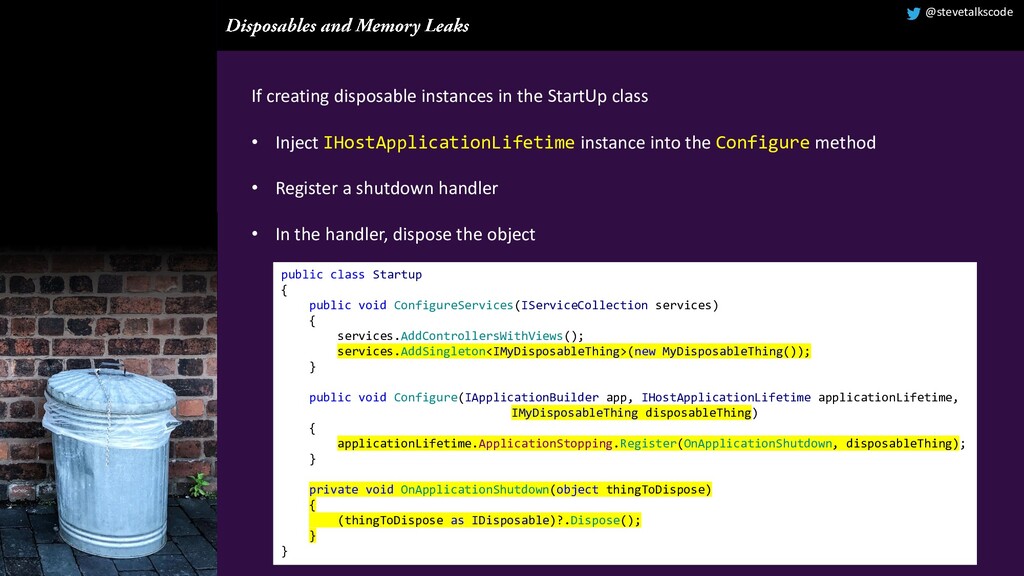 Disposables and Memory Leaks

@stevetalkscode

If creating disposable instances in the StartUp class

• Inject IHostApplicationLifetime instance into the Configure method

• Register a shutdown handler

• In the handler, dispose the object

public class Startup
{
    public void ConfigureServices(IServiceCollection services)
    {
        services.AddControllersWithViews();
        services.AddSingleton<IMyDisposableThing>(new MyDisposableThing());
    }

    public void Configure(IApplicationBuilder app, IHostApplicationLifetime applicationLifetime,
                          IMyDisposableThing disposableThing)
    {
        applicationLifetime.ApplicationStopping.Register(OnApplicationShutdown, disposableThing);
    }

    private void OnApplicationShutdown(object thingToDispose)
    {
        (thingToDispose as IDisposable)?.Dispose();
    }
}